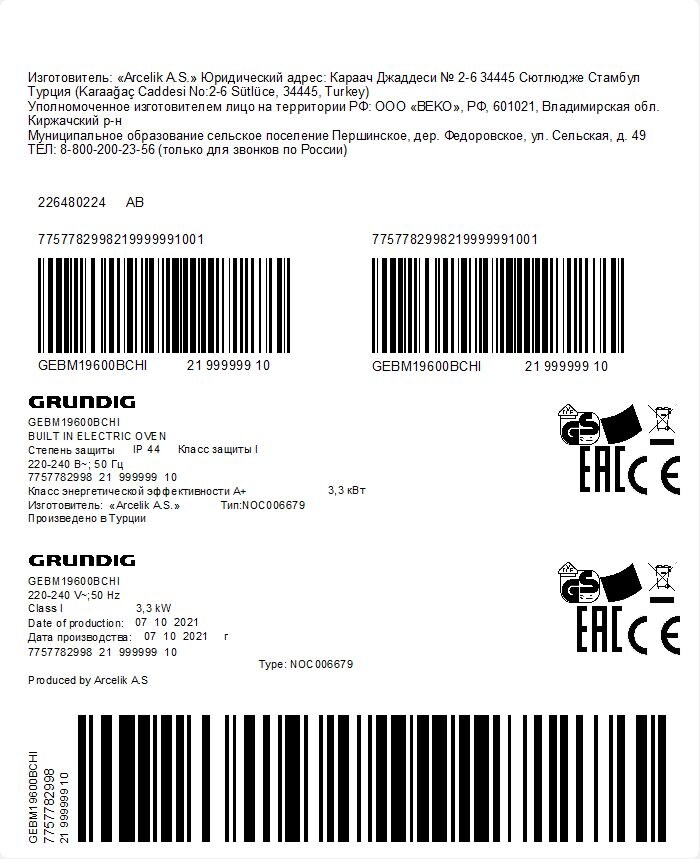 Изготовитель: «Arcelik A.S.» Юридический адрес: Караач Джаддеси № 2-6 34445 Сютлюдже Стамбул Турция (Karaağaç Caddesi No:2-6 Sütlüce, 34445, Turkey)
Уполномоченное изготовителем лицо на территории РФ: ООО «ВЕКО», РФ, 601021, Владимирская обл. Киржачский р-н
Муниципальное образование сельское поселение Першинское, дер. Федоровское, ул. Сельская, д. 49
ТЕЛ: 8-800-200-23-56 (только для звонков по России)

226480224 AB

7757782998219999991001

GEBM19600BCHI 21 999999 10

7757782998219999991001

GEBM19600BCHI 21 999999 10

GRUNDIG
GEBM19600BCHI
BUILT IN ELECTRIC OVEN
Степень защиты IP 44 Класс защиты I
220-240 В~; 50 Гц
7757782998 21 999999 10
Класс энергетической эффективности A+ 3,3 кВт
Изготовитель: «Arcelik A.S.» Тип:NOC006679
Произведено в Турции

GS
EAC CE

GRUNDIG
GEBM19600BCHI
220-240 V~;50 Hz
Class I 3,3 kW
Date of production: 07 10 2021
Дата производства: 07 10 2021 г
7757782998 21 999999 10
Type: NOC006679
Produced by Arcelik A.S

GS
EAC CE

GEBM19600BCHI
7757782998
21 999999 10